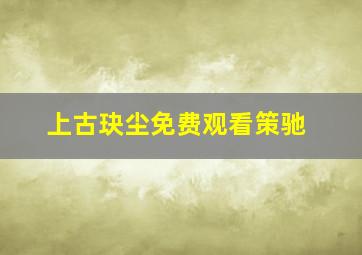 上古玦尘免费观看策驰